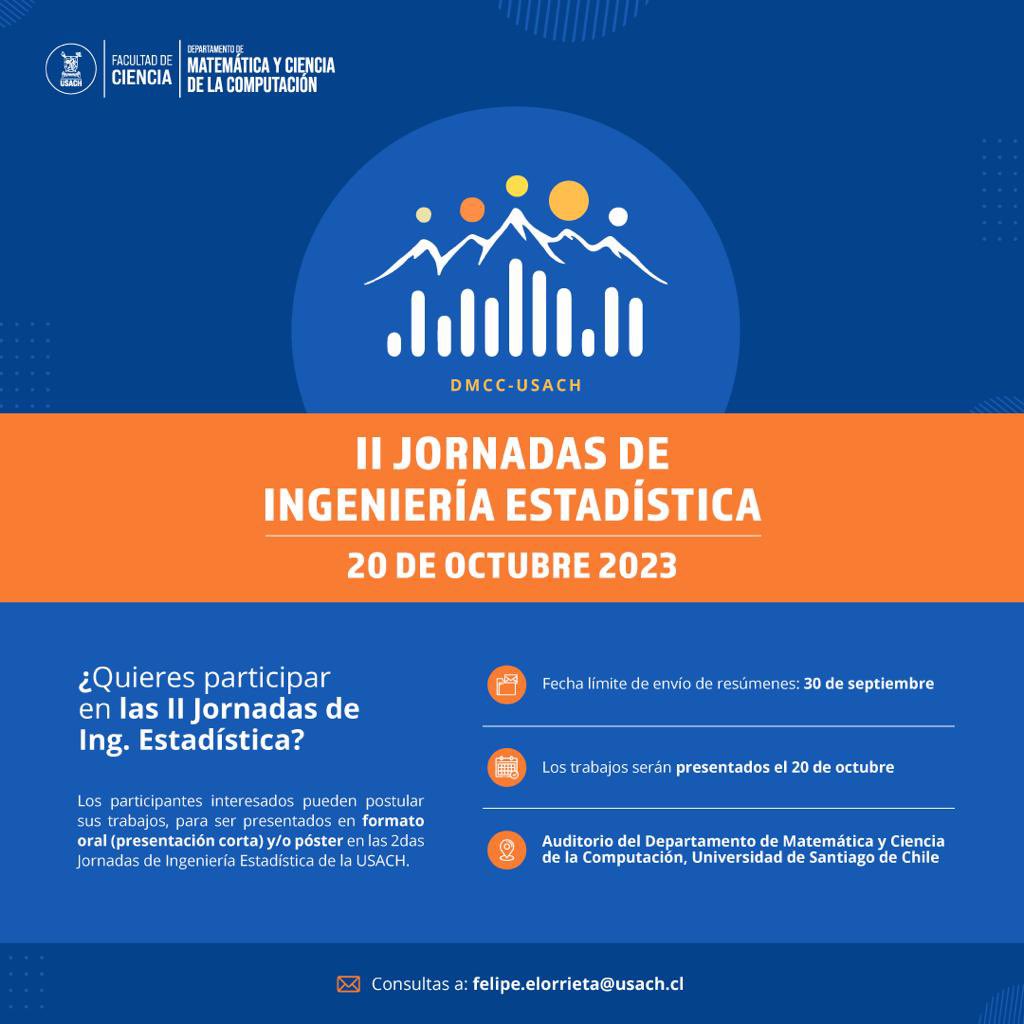 USACH

FACULTAD DE CIENCIA

DEPARTAMENTO DE MATEMÁTICA Y CIENCIA DE LA COMPUTACIÓN

DMCC-USACH

II JORNADAS DE INGENIERÍA ESTADÍSTICA

20 DE OCTUBRE 2023

¿Quieres participar en las II Jornadas de Ing. Estadística?

Los participantes interesados pueden postular sus trabajos, para ser presentados en formato oral (presentación corta) y/o póster en las 2das Jornadas de Ingeniería Estadística de la USACH.

Fecha límite de envío de resúmenes: 30 de septiembre

Los trabajos serán presentados el 20 de octubre

Auditorio del Departamento de Matemática y Ciencia de la Computación, Universidad de Santiago de Chile

Consultas a: felipe.elorrieta@usach.cl